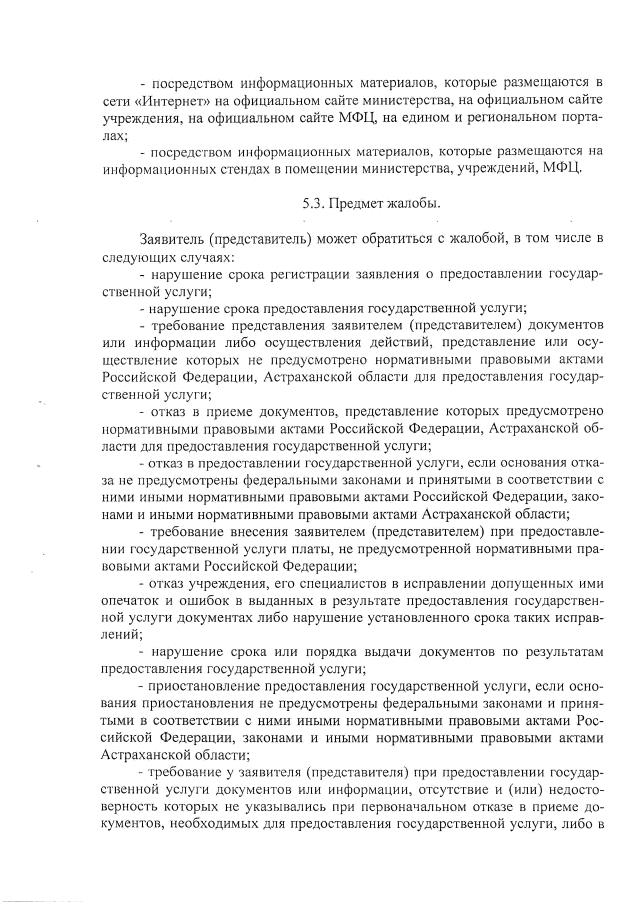 - посредством информационных материалов, которые размещаются в сети «Интернет» на официальном сайте министерства, на официальном сайте учреждения, на официальном сайте МФЦ, на едином и региональном порталах;

- посредством информационных материалов, которые размещаются на информационных стендах в помещении министерства, учреждений, МФЦ.

5.3. Предмет жалобы.

Заявитель (представитель) может обратиться с жалобой, в том числе в следующих случаях:

- нарушение срока регистрации заявления о предоставлении государственной услуги;

- нарушение срока предоставления государственной услуги;

- требование представления заявителем (представителем) документов или информации либо осуществления действий, представление или осуществление которых не предусмотрено нормативными правовыми актами Российской Федерации, Астраханской области для предоставления государственной услуги;

- отказ в приеме документов, представление которых предусмотрено нормативными правовыми актами Российской Федерации, Астраханской области для предоставления государственной услуги;

- отказ в предоставлении государственной услуги, если основания отказа не предусмотрены федеральными законами и принятыми в соответствии с ними иными нормативными правовыми актами Российской Федерации, законами и иными нормативными правовыми актами Астраханской области;

- требование внесения заявителем (представителем) при предоставлении государственной услуги платы, не предусмотренной нормативными правовыми актами Российской Федерации;

- отказ учреждения, его специалистов в исправлении допущенных ими опечаток и ошибок в выданных в результате предоставления государственной услуги документах либо нарушение установленного срока таких исправлений;

- нарушение срока или порядка выдачи документов по результатам предоставления государственной услуги;

- приостановление предоставления государственной услуги, если основания приостановления не предусмотрены федеральными законами и принятыми в соответствии с ними иными нормативными правовыми актами Российской Федерации, законами и иными нормативными правовыми актами Астраханской области;

- требование у заявителя (представителя) при предоставлении государственной услуги документов или информации, отсутствие и (или) недостоверность которых не указывались при первоначальном отказе в приеме документов, необходимых для предоставления государственной услуги, либо в